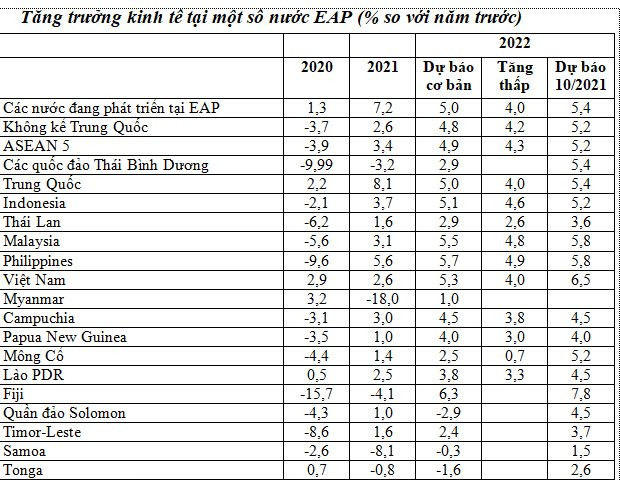 Tăng trưởng kinh tế tại một số nước EAP (% so với năm trước)

|  |  |  | 2022 |  |  |
|---|---|---|---|---|---|
|  | 2020 | 2021 | Dự báo cơ bản | Tăng thấp | Dự báo 10/2021 |
| Các nước đang phát triển tại EAP | 1,3 | 7,2 | 5,0 | 4,0 | 5,4 |
| Không kể Trung Quốc | -3,7 | 2,6 | 4,8 | 4,2 | 5,2 |
| ASEAN 5 | -3,9 | 3,4 | 4,9 | 4,3 | 5,2 |
| Các quốc đảo Thái Bình Dương | -9,99 | -3,2 | 2,9 |  | 5,4 |
| Trung Quốc | 2,2 | 8,1 | 5,0 | 4,0 | 5,4 |
| Indonesia | -2,1 | 3,7 | 5,1 | 4,6 | 5,2 |
| Thái Lan | -6,2 | 1,6 | 2,9 | 2,6 | 3,6 |
| Malaysia | -5,6 | 3,1 | 5,5 | 4,8 | 5,8 |
| Philippines | -9,6 | 5,6 | 5,7 | 4,9 | 5,8 |
| Việt Nam | 2,9 | 2,6 | 5,3 | 4,0 | 6,5 |
| Myanmar | 3,2 | -18,0 | 1,0 |  |  |
| Campuchia | -3,1 | 3,0 | 4,5 | 3,8 | 4,5 |
| Papua New Guinea | -3,5 | 1,0 | 4,0 | 3,0 | 4,0 |
| Mông Cổ | -4,4 | 1,4 | 2,5 | 0,7 | 5,2 |
| Lào PDR | 0,5 | 2,5 | 3,8 | 3,3 | 4,5 |
| Fiji | -15,7 | -4,1 | 6,3 |  | 7,8 |
| Quần đảo Solomon | -4,3 | 1,0 | -2,9 |  | 4,5 |
| Timor-Leste | -8,6 | 1,6 | 2,4 |  | 3,7 |
| Samoa | -2,6 | -8,1 | -0,3 |  | 1,5 |
| Tonga | 0,7 | -0,8 | -1,6 |  | 2,6 |